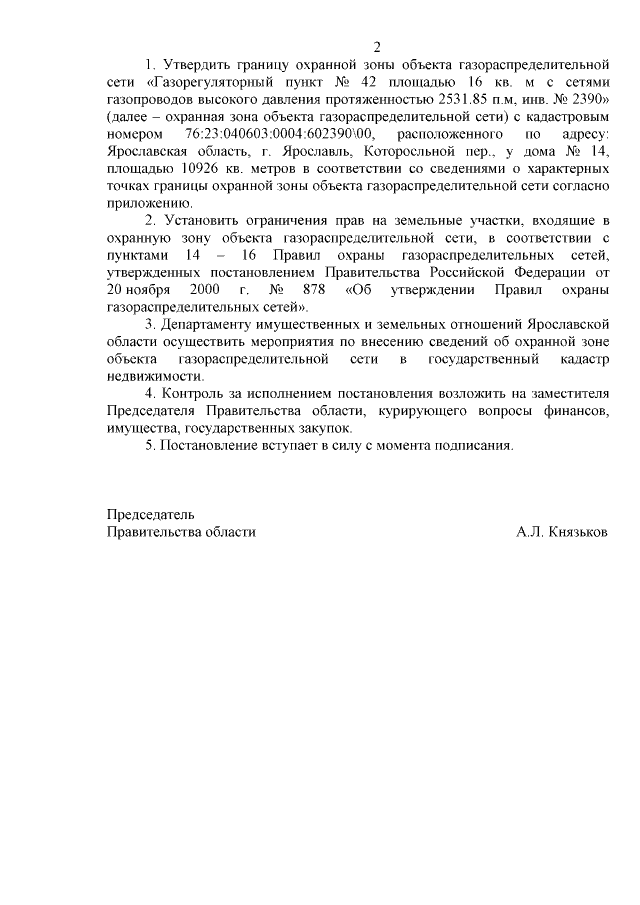 2

1. Утвердить границу охранной зоны объекта газораспределительной сети «Газорегуляторный пункт № 42 площадью 16 кв. м с сетями газопроводов высокого давления протяженностью 2531.85 п.м, инв. № 2390» (далее – охранная зона объекта газораспределительной сети) с кадастровым номером 76:23:040603:0004:602390\00, расположенного по адресу: Ярославская область, г. Ярославль, Которосльной пер., у дома № 14, площадью 10926 кв. метров в соответствии со сведениями о характерных точках границы охранной зоны объекта газораспределительной сети согласно приложению.

2. Установить ограничения прав на земельные участки, входящие в охранную зону объекта газораспределительной сети, в соответствии с пунктами 14 – 16 Правил охраны газораспределительных сетей, утвержденных постановлением Правительства Российской Федерации от 20 ноября 2000 г. № 878 «Об утверждении Правил охраны газораспределительных сетей».

3. Департаменту имущественных и земельных отношений Ярославской области осуществить мероприятия по внесению сведений об охранной зоне объекта газораспределительной сети в государственный кадастр недвижимости.

4. Контроль за исполнением постановления возложить на заместителя Председателя Правительства области, курирующего вопросы финансов, имущества, государственных закупок.

5. Постановление вступает в силу с момента подписания.

Председатель
Правительства области

А.Л. Князьков